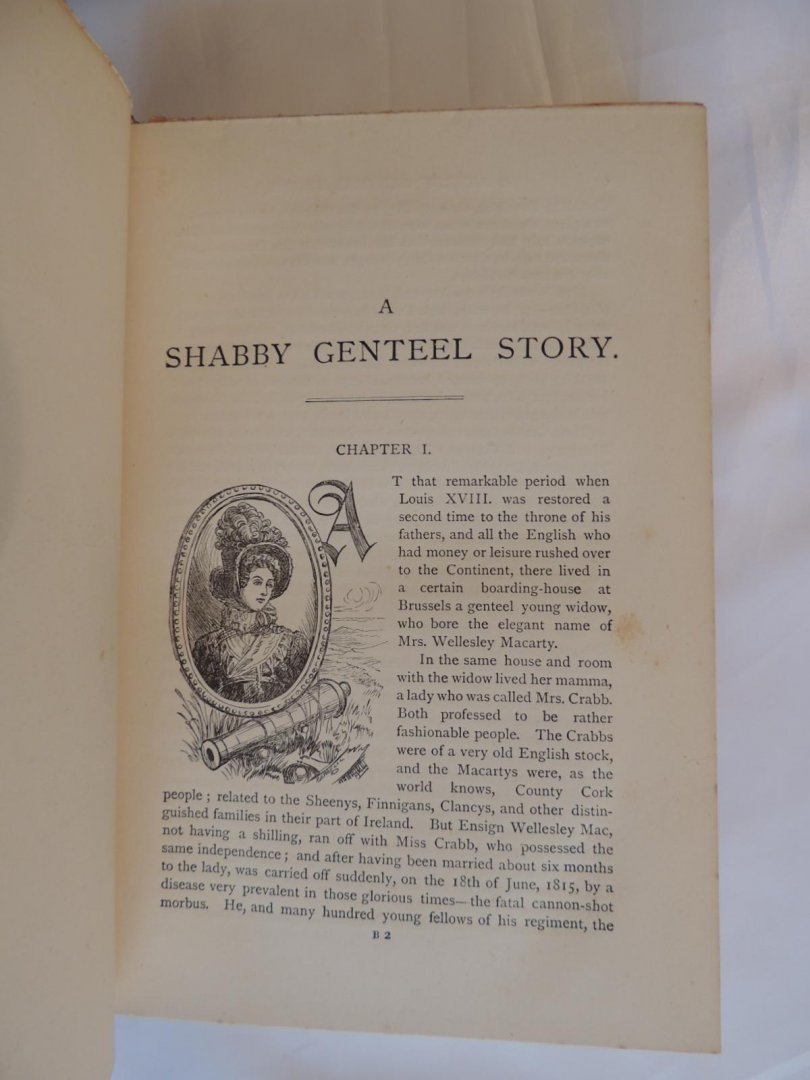 A

SHABBY GENTEEL STORY.

CHAPTER I.

AT that remarkable period when Louis XVIII. was restored a second time to the throne of his fathers, and all the English who had money or leisure rushed over to the Continent, there lived in a certain boarding-house at Brussels a genteel young widow, who bore the elegant name of Mrs. Wellesley Macarty.

In the same house and room with the widow lived her mamma, a lady who was called Mrs. Crabb. Both professed to be rather fashionable people. The Crabbs were of a very old English stock, and the Macartys were, as the world knows, County Cork people; related to the Sheenys, Finnigans, Clancys, and other distinguished families in their part of Ireland. But Ensign Wellesley Mac, not having a shilling, ran off with Miss Crabb, who possessed the same independence; and after having been married about six months to the lady, was carried off suddenly, on the 18th of June, 1815, by a disease very prevalent in those glorious times—the fatal cannon-shot morbus. He, and many hundred young fellows of his regiment, the

B 2